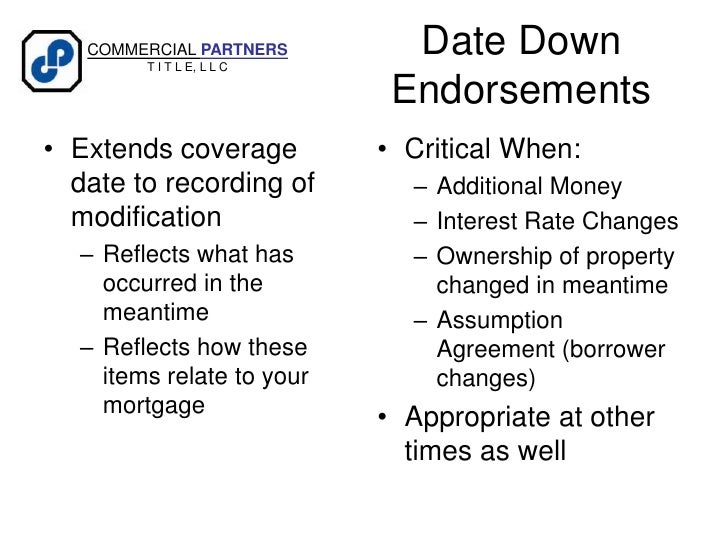 COMMERCIAL PARTNERS
TITLE, LLC

Date Down Endorsements

• Extends coverage date to recording of modification
– Reflects what has occurred in the meantime
– Reflects how these items relate to your mortgage

• Critical When:
– Additional Money
– Interest Rate Changes
– Ownership of property changed in meantime
– Assumption Agreement (borrower changes)
• Appropriate at other times as well